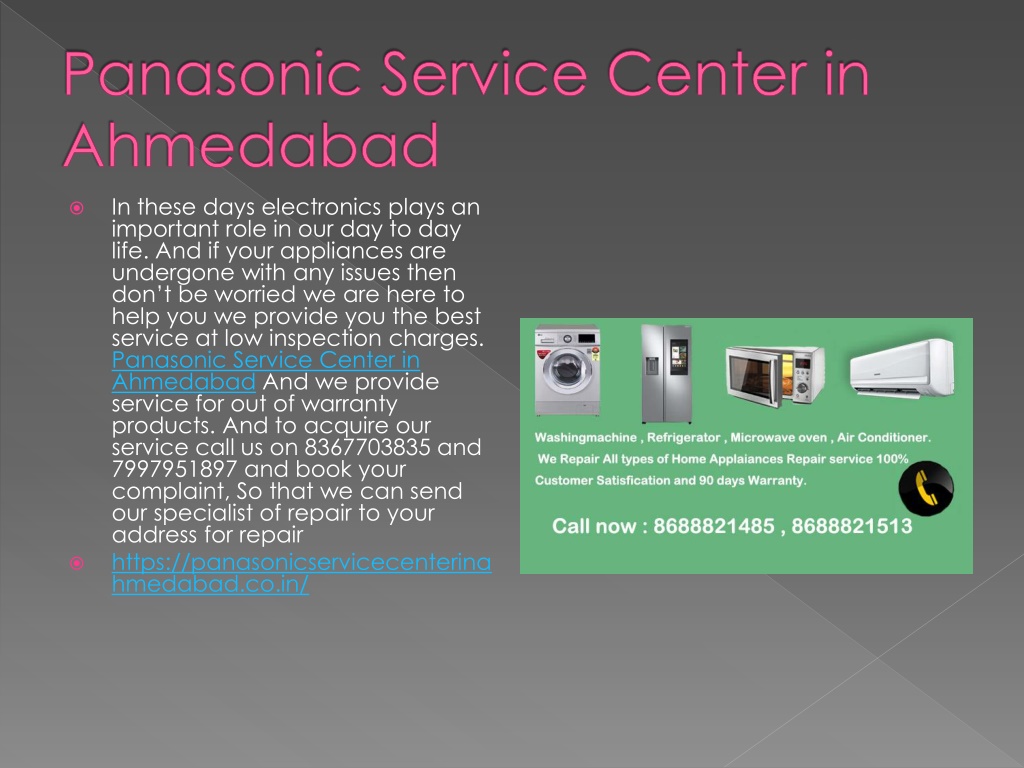 Panasonic Service Center in Ahmedabad

In these days electronics plays an important role in our day to day life. And if your appliances are undergone with any issues then don't be worried we are here to help you we provide you the best service at low inspection charges. Panasonic Service Center in Ahmedabad And we provide service for out of warranty products. And to acquire our service call us on 8367703835 and 7997951897 and book your complaint, So that we can send our specialist of repair to your address for repair

https://panasonicservicecenterinahmedabad.co.in/

Washingmachine , Refrigerator , Microwave oven , Air Conditioner.
We Repair All types of Home Applaiances Repair service 100% Customer Satisfication and 90 days Warranty.
Call now : 8688821485 , 8688821513